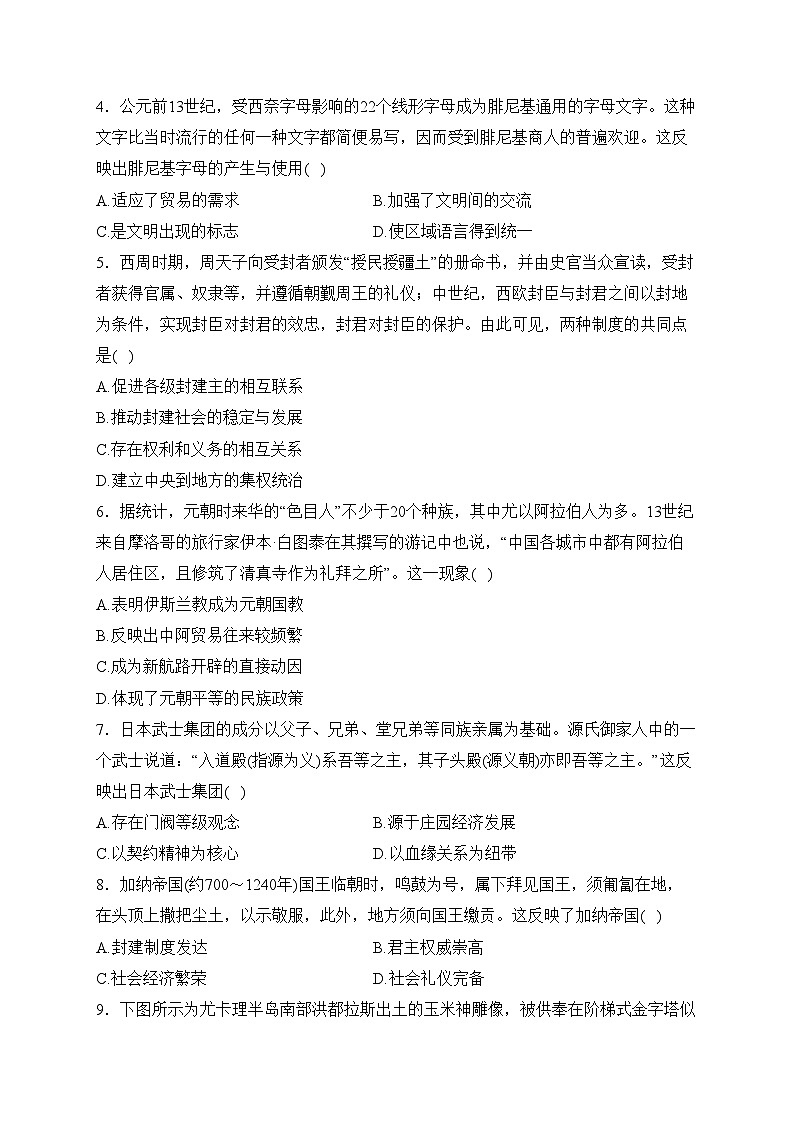 4．公元前13世纪，受西奈字母影响的22个线形字母成为腓尼基通用的字母文字。这种文字比当时流行的任何一种文字都简便易写，因而受到腓尼基商人的普遍欢迎。这反映出腓尼基字母的产生与使用( )

A.适应了贸易的需求
B.加强了文明间的交流
C.是文明出现的标志
D.使区域语言得到统一

5．西周时期，周天子向受封者颁发“授民授疆土”的册命书，并由史官当众宣读，受封者获得官属、奴隶等，并遵循朝觐周王的礼仪；中世纪，西欧封臣与封君之间以封地为条件，实现封臣对封君的效忠，封君对封臣的保护。由此可见，两种制度的共同点是( )

A.促进各级封建主的相互联系
B.推动封建社会的稳定与发展
C.存在权利和义务的相互关系
D.建立中央到地方的集权统治

6．据统计，元朝时来华的“色目人”不少于20个种族，其中尤以阿拉伯人为多。13世纪来自摩洛哥的旅行家伊本·白图泰在其撰写的游记中也说，“中国各城市中都有阿拉伯人居住区，且修筑了清真寺作为礼拜之所”。这一现象( )

A.表明伊斯兰教成为元朝国教
B.反映出中阿贸易往来较频繁
C.成为新航路开辟的直接动因
D.体现了元朝平等的民族政策

7．日本武士集团的成分以父子、兄弟、堂兄弟等同族亲属为基础。源氏御家人中的一个武士说道：“入道殿(指源为义)系吾等之主，其子头殿(源义朝)亦即吾等之主。”这反映出日本武士集团( )

A.存在门阀等级观念
B.源于庄园经济发展
C.以契约精神为核心
D.以血缘关系为纽带

8．加纳帝国(约700～1240年)国王临朝时，鸣鼓为号，属下拜见国王，须匍匐在地，在头顶上撒把尘土，以示敬服，此外，地方须向国王缴贡。这反映了加纳帝国( )

A.封建制度发达
B.君主权威崇高
C.社会经济繁荣
D.社会礼仪完备

9．下图所示为尤卡理半岛南部洪都拉斯出土的玉米神雕像，被供奉在阶梯式金字塔似